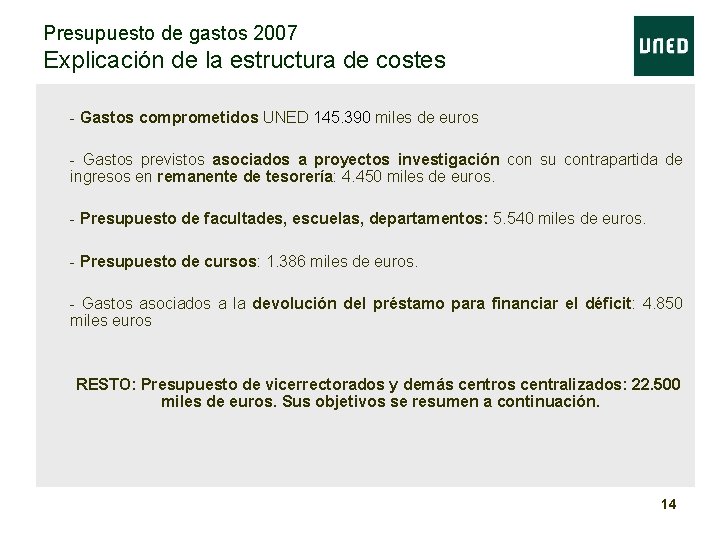 Presupuesto de gastos 2007
Explicación de la estructura de costes

UNED

- Gastos comprometidos UNED 145.390 miles de euros

- Gastos previstos asociados a proyectos investigación con su contrapartida de ingresos en remanente de tesorería: 4.450 miles de euros.

- Presupuesto de facultades, escuelas, departamentos: 5.540 miles de euros.

- Presupuesto de cursos: 1.386 miles de euros.

- Gastos asociados a la devolución del préstamo para financiar el déficit: 4.850 miles euros

RESTO: Presupuesto de vicerrectorados y demás centros centralizados: 22.500 miles de euros. Sus objetivos se resumen a continuación.

14